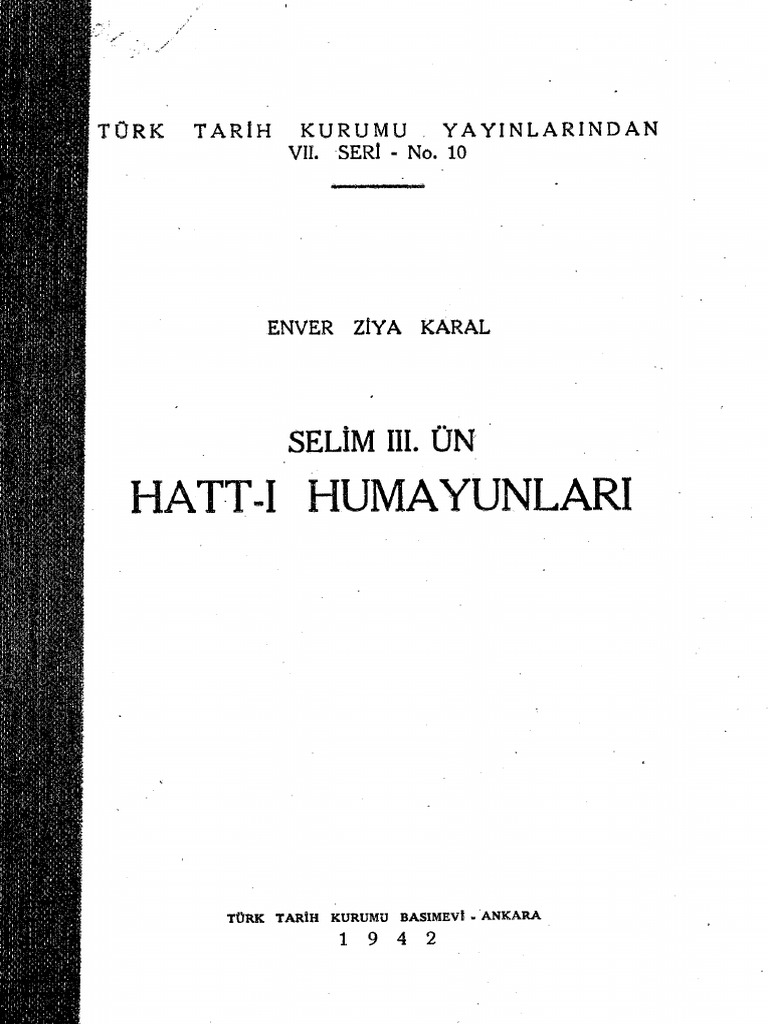 TÜRK TARİH KURUMU YAYINLARINDAN
VII. SERİ - No. 10

ENVER ZİYA KARAL

SELİM III. ÜN
HATT-I HUMAYUNLARI

TÜRK TARİH KURUMU BASIMEVİ - ANKARA
1 9 4 2